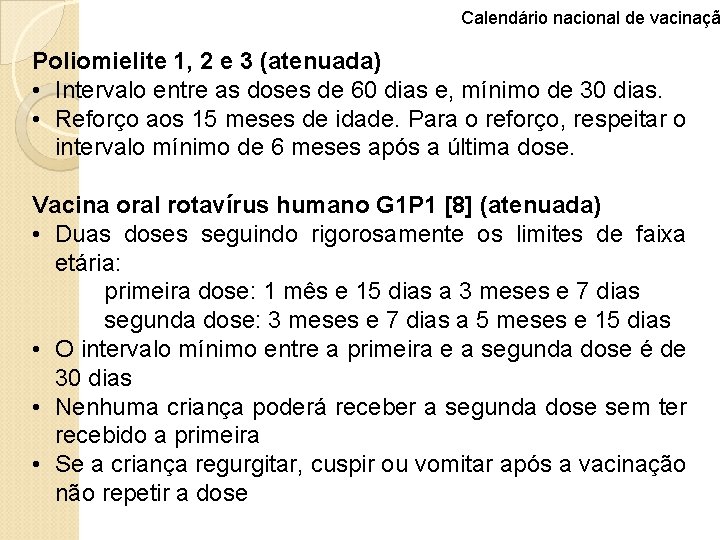 Calendário nacional de vacinaçã

Poliomielite 1, 2 e 3 (atenuada)
• Intervalo entre as doses de 60 dias e, mínimo de 30 dias.
• Reforço aos 15 meses de idade. Para o reforço, respeitar o intervalo mínimo de 6 meses após a última dose.

Vacina oral rotavírus humano G1P1 [8] (atenuada)
• Duas doses seguindo rigorosamente os limites de faixa etária:
primeira dose: 1 mês e 15 dias a 3 meses e 7 dias
segunda dose: 3 meses e 7 dias a 5 meses e 15 dias
• O intervalo mínimo entre a primeira e a segunda dose é de 30 dias
• Nenhuma criança poderá receber a segunda dose sem ter recebido a primeira
• Se a criança regurgitar, cuspir ou vomitar após a vacinação não repetir a dose